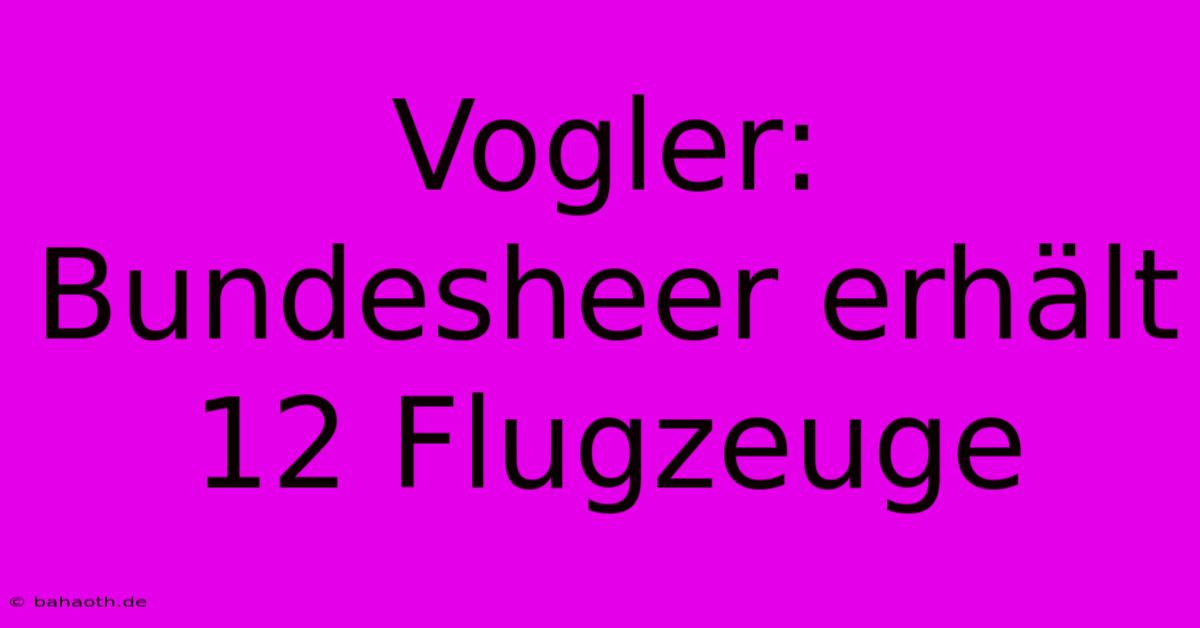 Vogler: Bundesheer erhält 12 Flugzeuge

© bahaoth.de